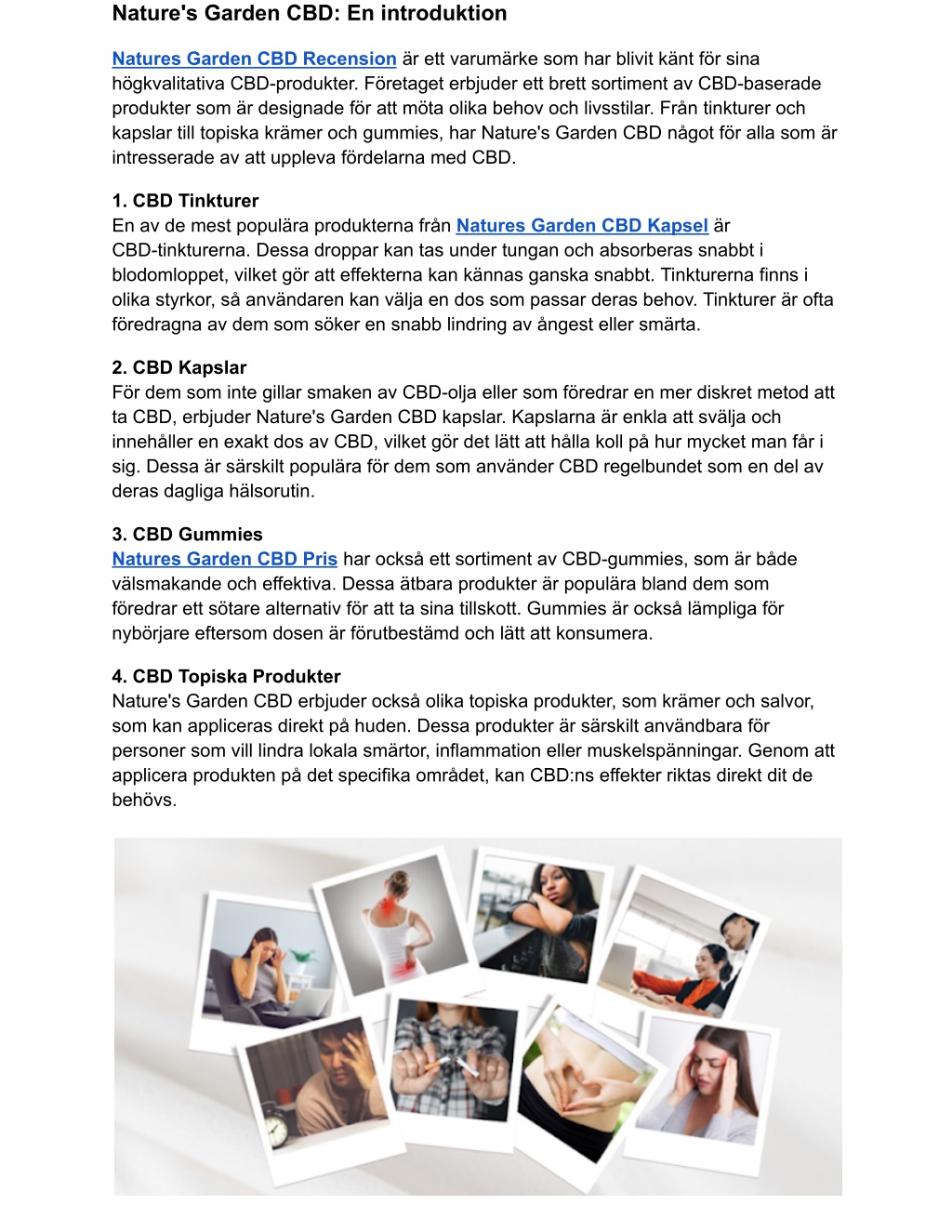 Nature's Garden CBD: En introduktion

Natures Garden CBD Recension är ett varumärke som har blivit känt för sina högkvalitativa CBD-produkter. Företaget erbjuder ett brett sortiment av CBD-baserade produkter som är designade för att möta olika behov och livsstilar. Från tinkturer och kapslar till topiska krämer och gummies, har Nature's Garden CBD något för alla som är intresserade av att uppleva fördelarna med CBD.

1. CBD Tinkturer
En av de mest populära produkterna från Natures Garden CBD Kapsel är CBD-tinkturerna. Dessa droppar kan tas under tungan och absorberas snabbt i blodomloppet, vilket gör att effekterna kan kännas ganska snabbt. Tinkturerna finns i olika styrkor, så användaren kan välja en dos som passar deras behov. Tinkturer är ofta föredragna av dem som söker en snabb lindring av ångest eller smärta.

2. CBD Kapslar
För dem som inte gillar smaken av CBD-olja eller som föredrar en mer diskret metod att ta CBD, erbjuder Nature's Garden CBD kapslar. Kapslarna är enkla att svälja och innehåller en exakt dos av CBD, vilket gör det lätt att hålla koll på hur mycket man får i sig. Dessa är särskilt populära för dem som använder CBD regelbundet som en del av deras dagliga hälsorutin.

3. CBD Gummies
Natures Garden CBD Pris har också ett sortiment av CBD-gummies, som är både välsmakande och effektiva. Dessa ätbara produkter är populära bland dem som föredrar ett sötare alternativ för att ta sina tillskott. Gummies är också lämpliga för nybörjare eftersom dosen är förutbestämd och lätt att konsumera.

4. CBD Topiska Produkter
Nature's Garden CBD erbjuder också olika topiska produkter, som krämer och salvor, som kan appliceras direkt på huden. Dessa produkter är särskilt användbara för personer som vill lindra lokala smärtor, inflammation eller muskelspänningar. Genom att applicera produkten på det specifika området, kan CBD:ns effekter riktas direkt dit de behövs.